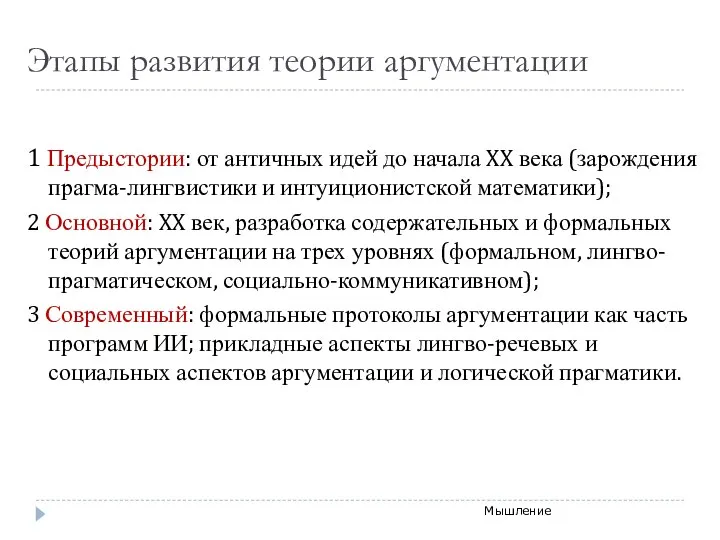 Этапы развития теории аргументации

1 Предыстории: от античных идей до начала XX века (зарождения прагма-лингвистики и интуиционистской математики);

2 Основной: XX век, разработка содержательных и формальных теорий аргументации на трех уровнях (формальном, лингво-прагматическом, социально-коммуникативном);

3 Современный: формальные протоколы аргументации как часть программ ИИ; прикладные аспекты лингво-речевых и социальных аспектов аргументации и логической прагматики.

Мышление